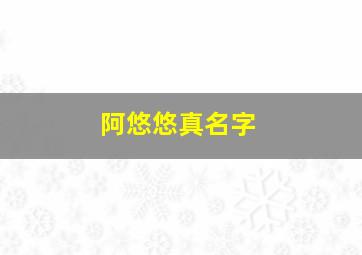 阿悠悠真名字